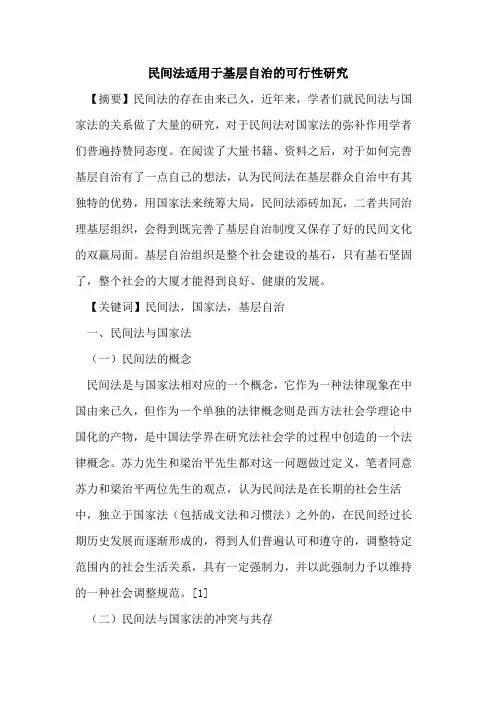 民间法适用于基层自治的可行性研究

【摘要】民间法的存在由来已久，近年来，学者们就民间法与国家法的关系做了大量的研究，对于民间法对国家法的弥补作用学者们普遍持赞同态度。在阅读了大量书籍、资料之后，对于如何完善基层自治有了一点自己的想法，认为民间法在基层群众自治中有其独特的优势，用国家法来统筹大局，民间法添砖加瓦，二者共同治理基层组织，会得到既完善了基层自治制度又保存了好的民间文化的双赢局面。基层自治组织是整个社会建设的基石，只有基石坚固了，整个社会的大厦才能得到良好、健康的发展。

【关键词】民间法，国家法，基层自治

一、民间法与国家法

（一）民间法的概念

民间法是与国家法相对应的一个概念，它作为一种法律现象在中国由来已久，但作为一个单独的法律概念则是西方法社会学理论中国化的产物，是中国法学界在研究法社会学的过程中创造的一个法律概念。苏力先生和梁治平先生都对这一问题做过定义，笔者同意苏力和梁治平两位先生的观点，认为民间法是在长期的社会生活中，独立于国家法（包括成文法和习惯法）之外的，在民间经过长期历史发展而逐渐形成的，得到人们普遍认可和遵守的，调整特定范围内的社会生活关系，具有一定强制力，并以此强制力予以维持的一种社会调整规范。[1]

（二）民间法与国家法的冲突与共存